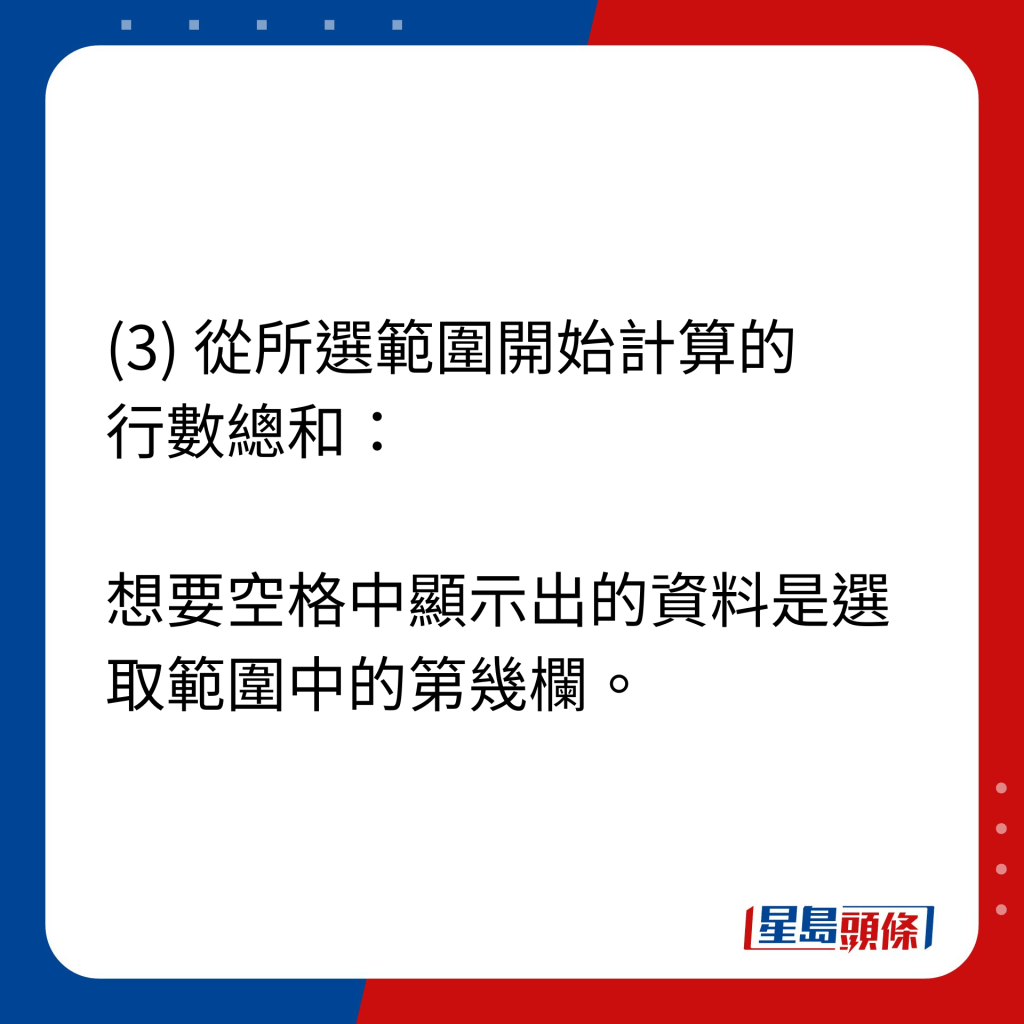 (3) 從所選範圍開始計算的行數總和：

想要空格中顯示出的資料是選取範圍中的第幾欄。

星島頭條